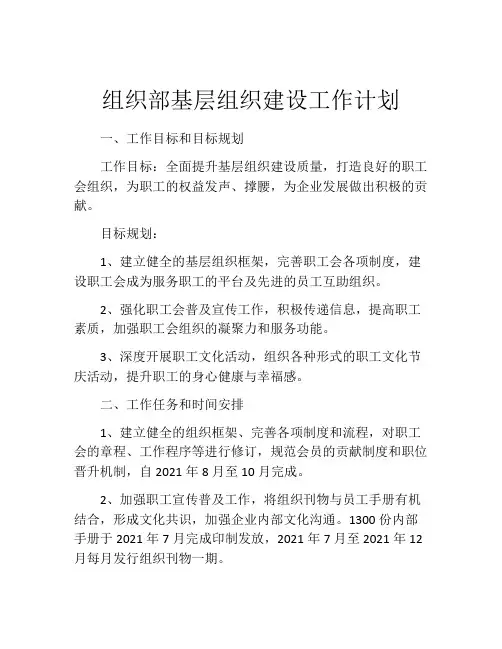 组织部基层组织建设工作计划

一、工作目标和目标规划

工作目标：全面提升基层组织建设质量，打造良好的职工会组织，为职工的权益发声、撑腰，为企业发展做出积极的贡献。

目标规划：

1、建立健全的基层组织框架，完善职工会各项制度，建设职工会成为服务职工的平台及先进的员工互助组织。

2、强化职工会普及宣传工作，积极传递信息，提高职工素质，加强职工会组织的凝聚力和服务功能。

3、深度开展职工文化活动，组织各种形式的职工文化节庆活动，提升职工的身心健康与幸福感。

二、工作任务和时间安排

1、建立健全的组织框架、完善各项制度和流程，对职工会的章程、工作程序等进行修订，规范会员的贡献制度和职位晋升机制，自 2021 年 8 月至 10 月完成。

2、加强职工宣传普及工作，将组织刊物与员工手册有机结合，形成文化共识，加强企业内部文化沟通。1300 份内部手册于 2021 年 7 月完成印制发放，2021 年 7 月至 2021 年 12 月每月发行组织刊物一期。